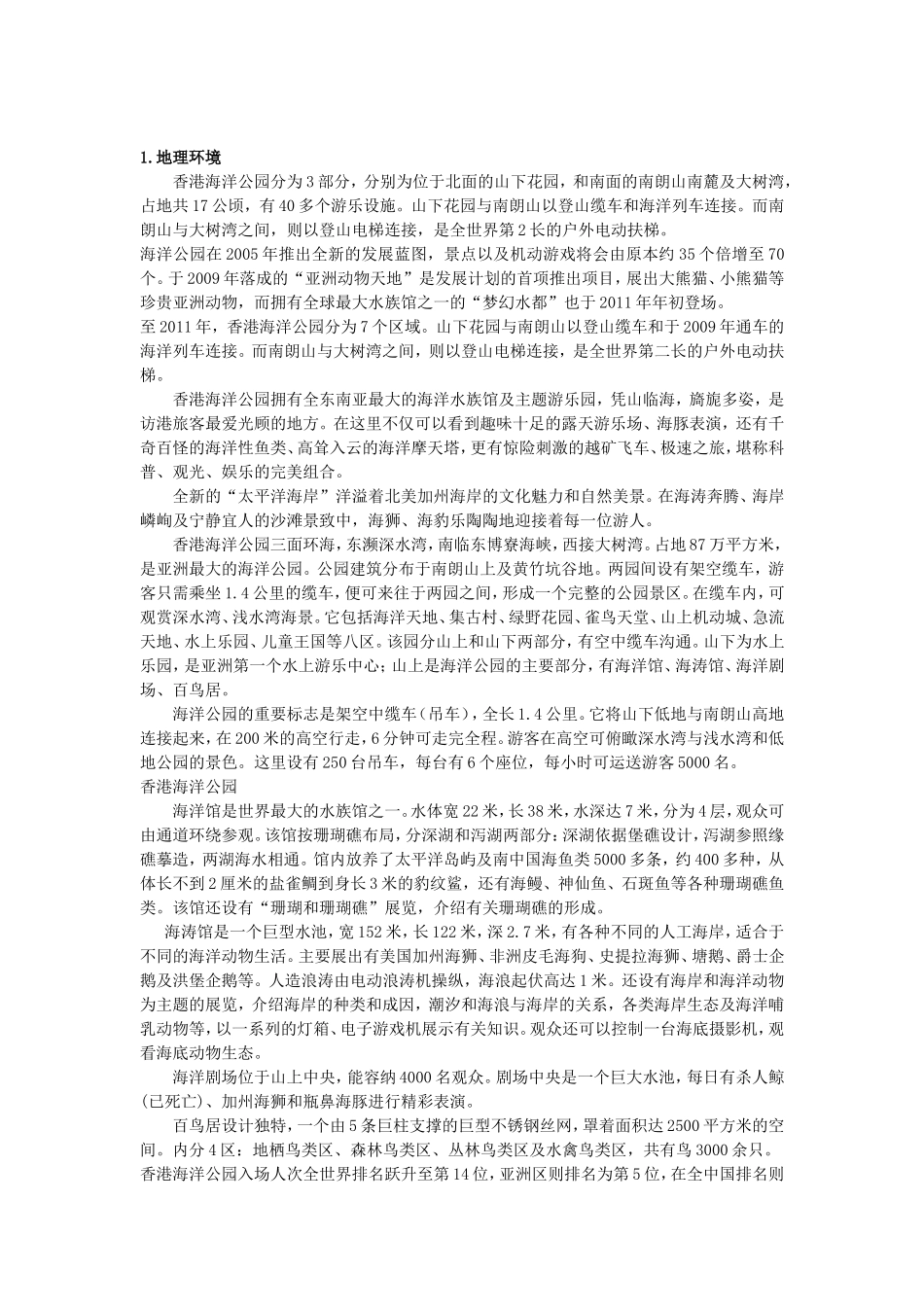 1.地理环境

香港海洋公园分为3部分，分别为位于北面的山下花园，和南面的南朗山南麓及大树湾，占地共17公顷，有40多个游乐设施。山下花园与南朗山以登山缆车和海洋列车连接。而南朗山与大树湾之间，则以登山电梯连接，是全世界第2长的户外电动扶梯。

海洋公园在2005年推出全新的发展蓝图，景点以及机动游戏将会由原本约35个倍增至70个。于2009年落成的“亚洲动物天地”是发展计划的首项推出项目，展出大熊猫、小熊猫等珍贵亚洲动物，而拥有全球最大水族馆之一的“梦幻水都”也于2011年年初登场。

至2011年，香港海洋公园分为7个区域。山下花园与南朗山以登山缆车和于2009年通车的海洋列车连接。而南朗山与大树湾之间，则以登山电梯连接，是全世界第二长的户外电动扶梯。

香港海洋公园拥有全东南亚最大的海洋水族馆及主题游乐园，凭山临海，旖旎多姿，是访港旅客最爱光顾的地方。在这里不仅可以看到趣味十足的露天游乐场、海豚表演，还有千奇百怪的海洋性鱼类、高耸入云的海洋摩天塔，更有惊险刺激的越矿飞车、极速之旅，堪称科普、观光、娱乐的完美组合。

全新的“太平洋海岸”洋溢着北美加州海岸的文化魅力和自然美景。在海涛奔腾、海岸嶙峋及宁静宜人的沙滩景致中，海狮、海豹乐陶陶地迎接着每一位游人。

香港海洋公园三面环海，东濒深水湾，南临东博寮海峡，西接大树湾。占地87万平方米，是亚洲最大的海洋公园。公园建筑分布于南朗山上及黄竹坑谷地。两园间设有架空缆车，游客只需乘坐1.4公里的缆车，便可来往于两园之间，形成一个完整的公园景区。在缆车内，可观赏深水湾、浅水湾海景。它包括海洋天地、集古村、绿野花园、雀鸟天堂、山上机动城、急流天地、水上乐园、儿童王国等八区。该园分山上和山下两部分，有空中缆车沟通。山下为水上乐园，是亚洲第一个水上游乐中心；山上是海洋公园的主要部分，有海洋馆、海涛馆、海洋剧场、百鸟居。

海洋公园的重要标志是架空中缆车（吊车），全长1.4公里。它将山下低地与南朗山高地连接起来，在200米的高空行走，6分钟可走完全程。游客在高空可俯瞰深水湾与浅水湾和低地公园的景色。这里设有250台吊车，每台有6个座位，每小时可运送游客5000名。

香港海洋公园

海洋馆是世界最大的水族馆之一。水体宽22米，长38米，水深达7米，分为4层，观众可由通道环绕参观。该馆按珊瑚礁布局，分深湖和泻湖两部分：深湖依据堡礁设计，泻湖参照缘礁摹造，两湖海水相通。馆内放养了太平洋岛屿及南中国海鱼类5000多条，约400多种，从体长不到2厘米的盐雀鲷到身长3米的豹纹鲨，还有海鳗、神仙鱼、石斑鱼等各种珊瑚礁鱼类。该馆还设有“珊瑚和珊瑚礁”展览，介绍有关珊瑚礁的形成。

海涛馆是一个巨型水池，宽152米，长122米，深2.7米，有各种不同的人工海岸，适合于不同的海洋动物生活。主要展出有美国加州海狮、非洲皮毛海狗、史提拉海狮、塘鹅、爵士企鹅及洪堡企鹅等。人造浪涛由电动浪涛机操纵，海浪起伏高达1米。还设有海岸和海洋动物为主题的展览，介绍海岸的种类和成因，潮汐和海浪与海岸的关系，各类海岸生态及海洋哺乳动物等，以一系列的灯箱、电子游戏机展示有关知识。观众还可以控制一台海底摄影机，观看海底动物生态。

海洋剧场位于山上中央，能容纳4000名观众。剧场中央是一个巨大水池，每日有杀人鲸（已死亡）、加州海狮和瓶鼻海豚进行精彩表演。

百鸟居设计独特，一个由5条巨柱支撑的巨型不锈钢丝网，罩着面积达2500平方米的空间。内分4区：地栖鸟类区、森林鸟类区、丛林鸟类区及水禽鸟类区，共有鸟3000余只。

香港海洋公园入场人次全世界排名跃升至第14位，亚洲区则排名为第5位，在全中国排名则